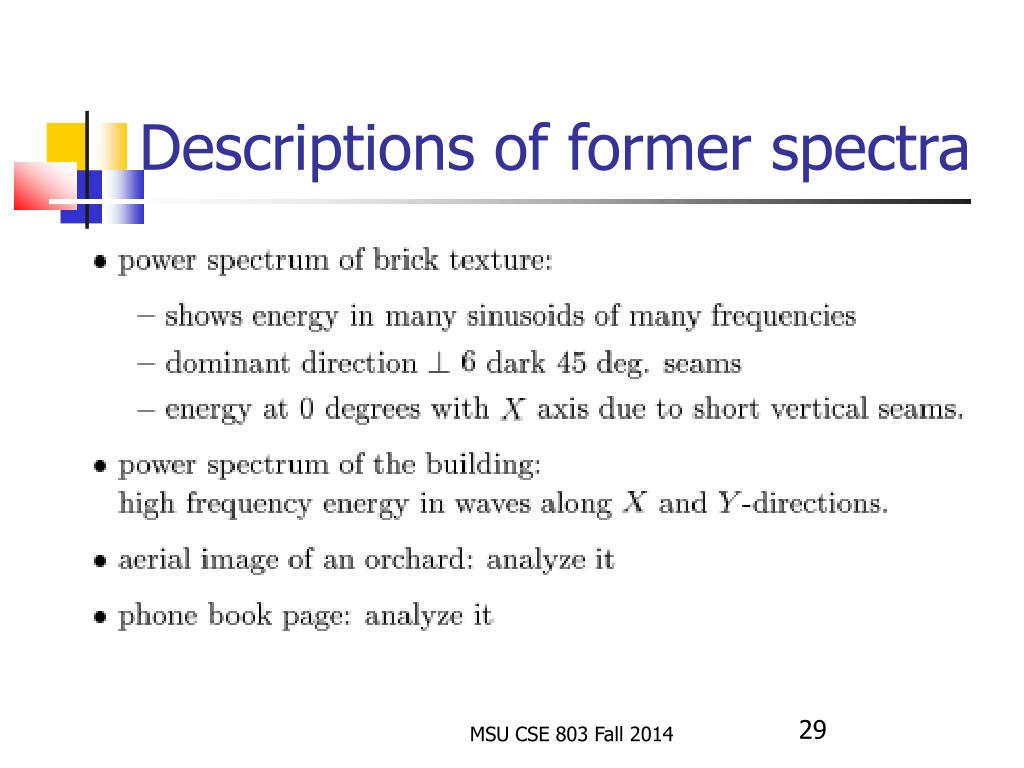 Descriptions of former spectra

• power spectrum of brick texture:

– shows energy in many sinusoids of many frequencies

– dominant direction $\perp$ 6 dark 45 deg. seams

– energy at 0 degrees with $X$ axis due to short vertical seams.

• power spectrum of the building:
high frequency energy in waves along $X$ and $Y$-directions.

• aerial image of an orchard: analyze it

• phone book page: analyze it

MSU CSE 803 Fall 2014

29